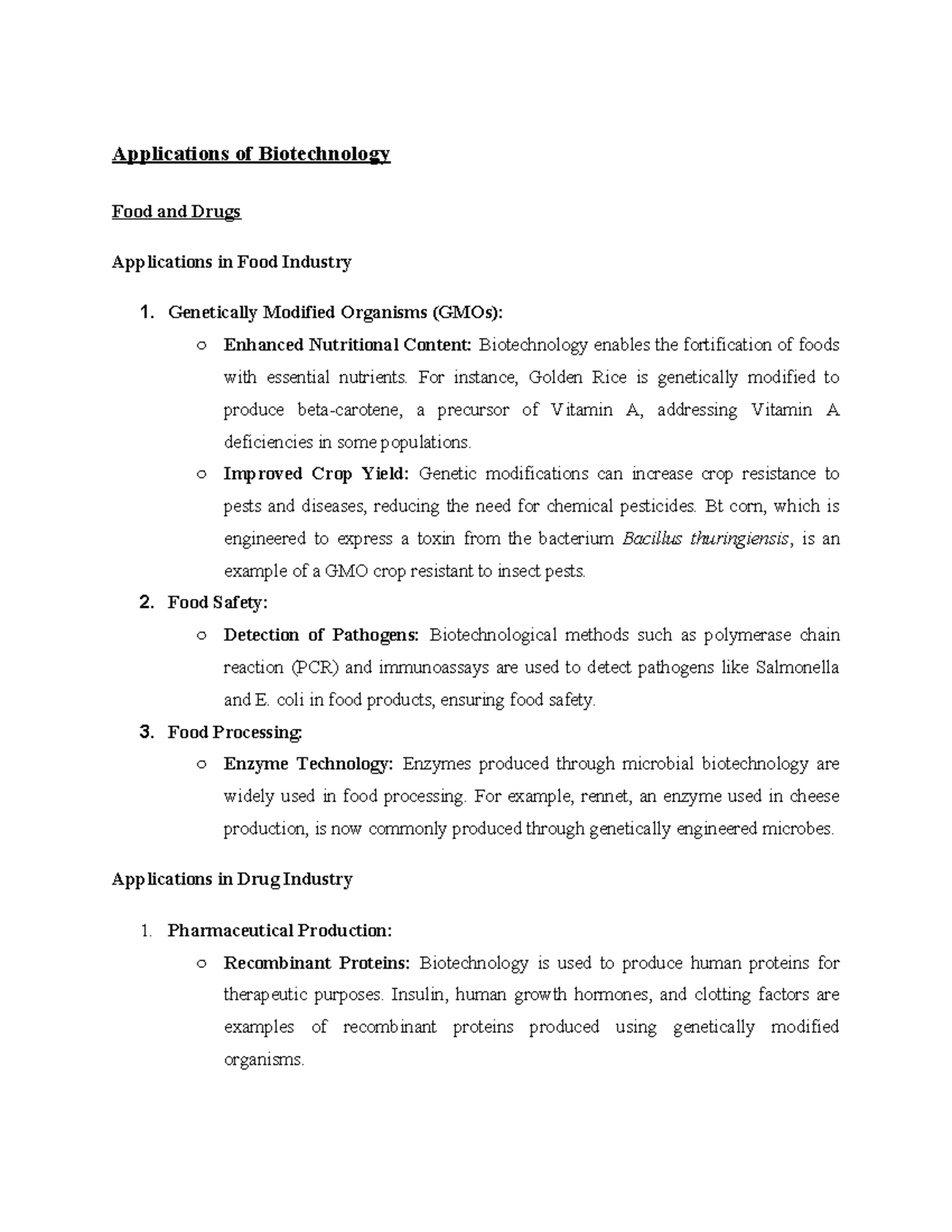 Applications of Biotechnology

Food and Drugs

Applications in Food Industry

1. Genetically Modified Organisms (GMOs):

○ Enhanced Nutritional Content: Biotechnology enables the fortification of foods with essential nutrients. For instance, Golden Rice is genetically modified to produce beta-carotene, a precursor of Vitamin A, addressing Vitamin A deficiencies in some populations.

○ Improved Crop Yield: Genetic modifications can increase crop resistance to pests and diseases, reducing the need for chemical pesticides. Bt corn, which is engineered to express a toxin from the bacterium Bacillus thuringiensis, is an example of a GMO crop resistant to insect pests.

2. Food Safety:

○ Detection of Pathogens: Biotechnological methods such as polymerase chain reaction (PCR) and immunoassays are used to detect pathogens like Salmonella and E. coli in food products, ensuring food safety.

3. Food Processing:

○ Enzyme Technology: Enzymes produced through microbial biotechnology are widely used in food processing. For example, rennet, an enzyme used in cheese production, is now commonly produced through genetically engineered microbes.

Applications in Drug Industry

1. Pharmaceutical Production:

○ Recombinant Proteins: Biotechnology is used to produce human proteins for therapeutic purposes. Insulin, human growth hormones, and clotting factors are examples of recombinant proteins produced using genetically modified organisms.